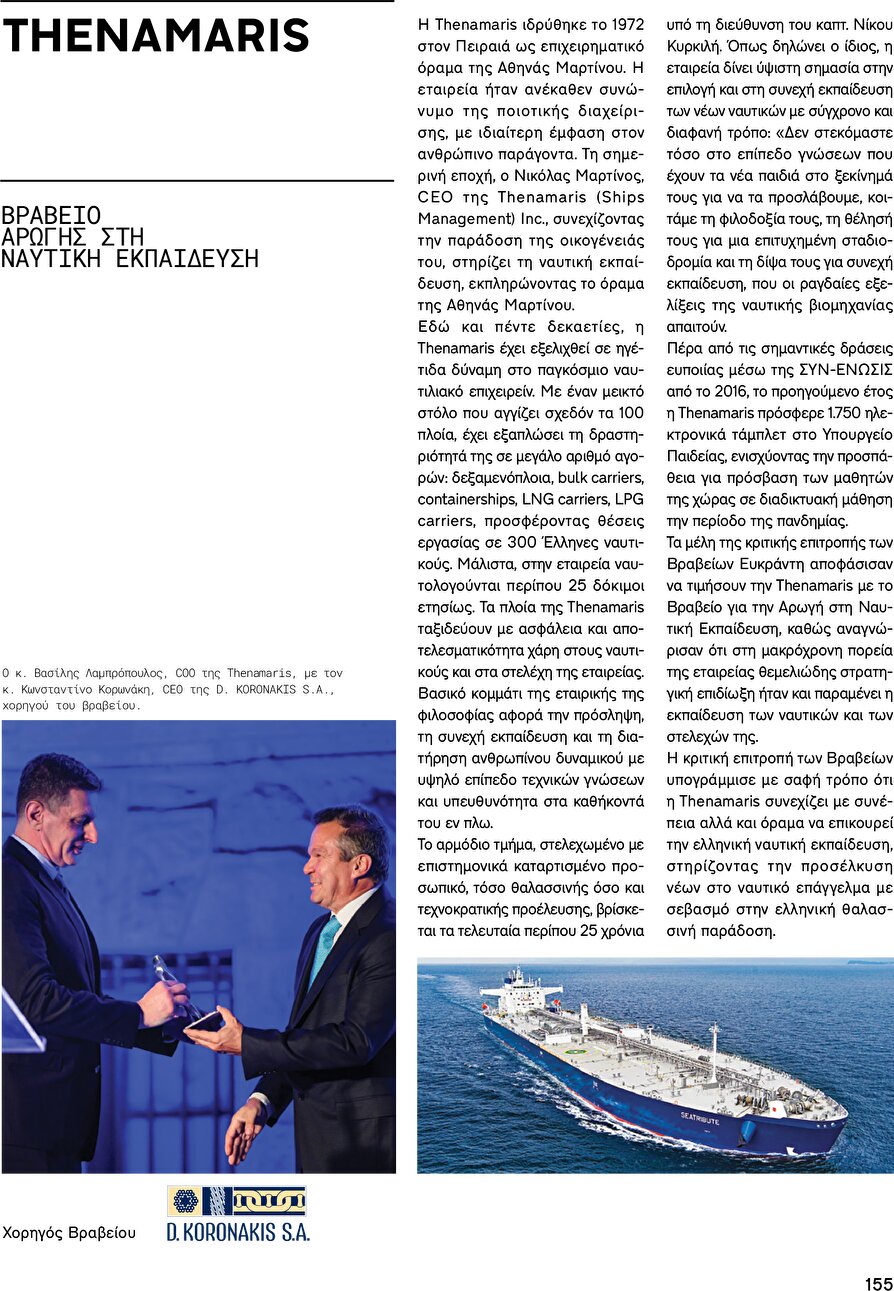 THENAMARIS

ΒΡΑΒΕΙΟ ΑΡΩΓΗΣ ΣΤΗ ΝΑΥΤΙΚΗ ΕΚΠΑΙΔΕΥΣΗ

Ο κ. Βασίλης Λαμπρόπουλος, COO της Thenamaris, με τον κ. Κωνσταντίνο Κορωνάκη, CEO της D. KORONAKIS S.A., χορηγού του βραβείου.

Χορηγός Βραβείου

D. KORONAKIS S.A.

Η Thenamaris ιδρύθηκε το 1972 στον Πειραιά ως επιχειρηματικό όραμα της Αθηνάς Μαρτίνου. Η εταιρεία ήταν ανέκαθεν συνώνυμο της ποιοτικής διαχείρισης, με ιδιαίτερη έμφαση στον ανθρώπινο παράγοντα. Τη σημερινή εποχή, ο Νικόλας Μαρτίνος, CEO της Thenamaris (Ships Management) Inc., συνεχίζοντας την παράδοση της οικογένειάς του, στηρίζει τη ναυτική εκπαίδευση, εκπληρώνοντας το όραμα της Αθηνάς Μαρτίνου.

Εδώ και πέντε δεκαετίες, η Thenamaris έχει εξελιχθεί σε ηγέτιδα δύναμη στο παγκόσμιο ναυτιλιακό επιχειρείν. Με έναν μεικτό στόλο που αγγίζει σχεδόν τα 100 πλοία, έχει εξαπλώσει τη δραστηριότητά της σε μεγάλο αριθμό αγορών: δεξαμενόπλοια, bulk carriers, containerships, LNG carriers, LPG carriers, προσφέροντας θέσεις εργασίας σε 300 Έλληνες ναυτικούς. Μάλιστα, στην εταιρεία ναυτολογούνται περίπου 25 δόκιμοι ετησίως. Τα πλοία της Thenamaris ταξιδεύουν με ασφάλεια και αποτελεσματικότητα χάρη στους ναυτικούς και στα στελέχη της εταιρείας. Βασικό κομμάτι της εταιρικής της φιλοσοφίας αφορά την πρόσληψη, τη συνεχή εκπαίδευση και τη διατήρηση ανθρωπίνου δυναμικού με υψηλό επίπεδο τεχνικών γνώσεων και υπευθυνότητα στα καθήκοντά του εν πλω.

Το αρμόδιο τμήμα, στελεχωμένο με επιστημονικά καταρτισμένο προσωπικό, τόσο θαλασσινής όσο και τεχνοκρατικής προέλευσης, βρίσκεται τα τελευταία περίπου 25 χρόνια υπό τη διεύθυνση του καπτ. Νίκου Κυρκιλή. Όπως δηλώνει ο ίδιος, η εταιρεία δίνει ύψιστη σημασία στην επιλογή και στη συνεχή εκπαίδευση των νέων ναυτικών με σύγχρονο και διαφανή τρόπο: «Δεν στεκόμαστε τόσο στο επίπεδο γνώσεων που έχουν τα νέα παιδιά στο ξεκίνημά τους για να τα προσλάβουμε, κοιτάμε τη φιλοδοξία τους, τη θέλησή τους για μια επιτυχημένη σταδιοδρομία και τη δίψα τους για συνεχή εκπαίδευση, που οι ραγδαίες εξελίξεις της ναυτικής βιομηχανίας απαιτούν.

Πέρα από τις σημαντικές δράσεις ευποιίας μέσω της ΣΥΝ-ΕΝΩΣΙΣ από το 2016, το προηγούμενο έτος η Thenamaris πρόσφερε 1.750 ηλεκτρονικά τάμπλετ στο Υπουργείο Παιδείας, ενισχύοντας την προσπάθεια για πρόσβαση των μαθητών της χώρας σε διαδικτυακή μάθηση την περίοδο της πανδημίας.

Τα μέλη της κριτικής επιτροπής των Βραβείων Ευκράντη αποφάσισαν να τιμήσουν την Thenamaris με το Βραβείο για την Αρωγή στη Ναυτική Εκπαίδευση, καθώς αναγνώρισαν ότι στη μακρόχρονη πορεία της εταιρείας θεμελιώδης στρατηγική επιδίωξη ήταν και παραμένει η εκπαίδευση των ναυτικών και των στελεχών της.

Η κριτική επιτροπή των Βραβείων υπογράμμισε με σαφή τρόπο ότι η Thenamaris συνεχίζει με συνέπεια αλλά και όραμα να επικουρεί την ελληνική ναυτική εκπαίδευση, στηρίζοντας την προσέλκυση νέων στο ναυτικό επάγγελμα με σεβασμό στην ελληνική θαλασσινή παράδοση.

SEATRIBUTE

155